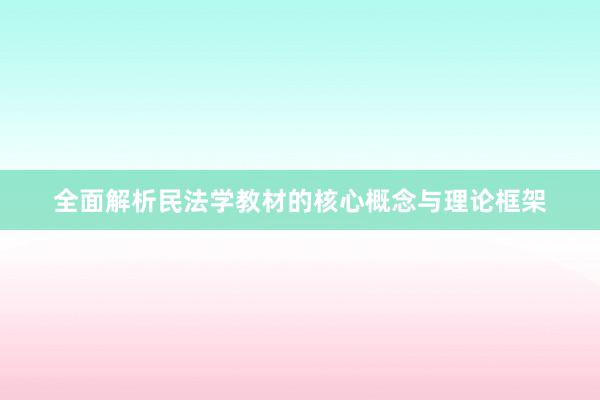 全面解析民法学教材的核心概念与理论框架